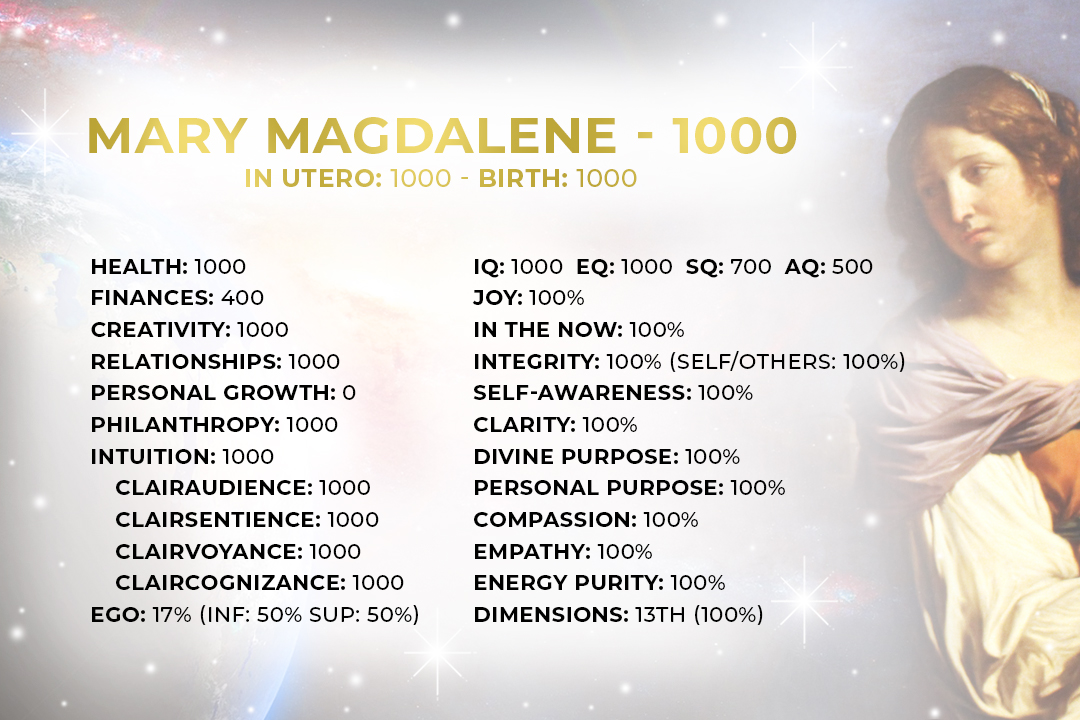 MARY MAGDALENE - 1000
IN UTERO: 1000 - BIRTH: 1000

HEALTH: 1000
FINANCES: 400
CREATIVITY: 1000
RELATIONSHIPS: 1000
PERSONAL GROWTH: 0
PHILANTHROPY: 1000
INTUITION: 1000
CLAIRAUDIENCE: 1000
CLAIRSENTIENCE: 1000
CLAIRVOYANCE: 1000
CLAIRCOGNIZANCE: 1000
EGO: 17% (INF: 50% SUP: 50%)

IQ: 1000 EQ: 1000 SQ: 700 AQ: 500
JOY: 100%
IN THE NOW: 100%
INTEGRITY: 100% (SELF/OTHERS: 100%)
SELF-AWARENESS: 100%
CLARITY: 100%
DIVINE PURPOSE: 100%
PERSONAL PURPOSE: 100%
COMPASSION: 100%
EMPATHY: 100%
ENERGY PURITY: 100%
DIMENSIONS: 13TH (100%)